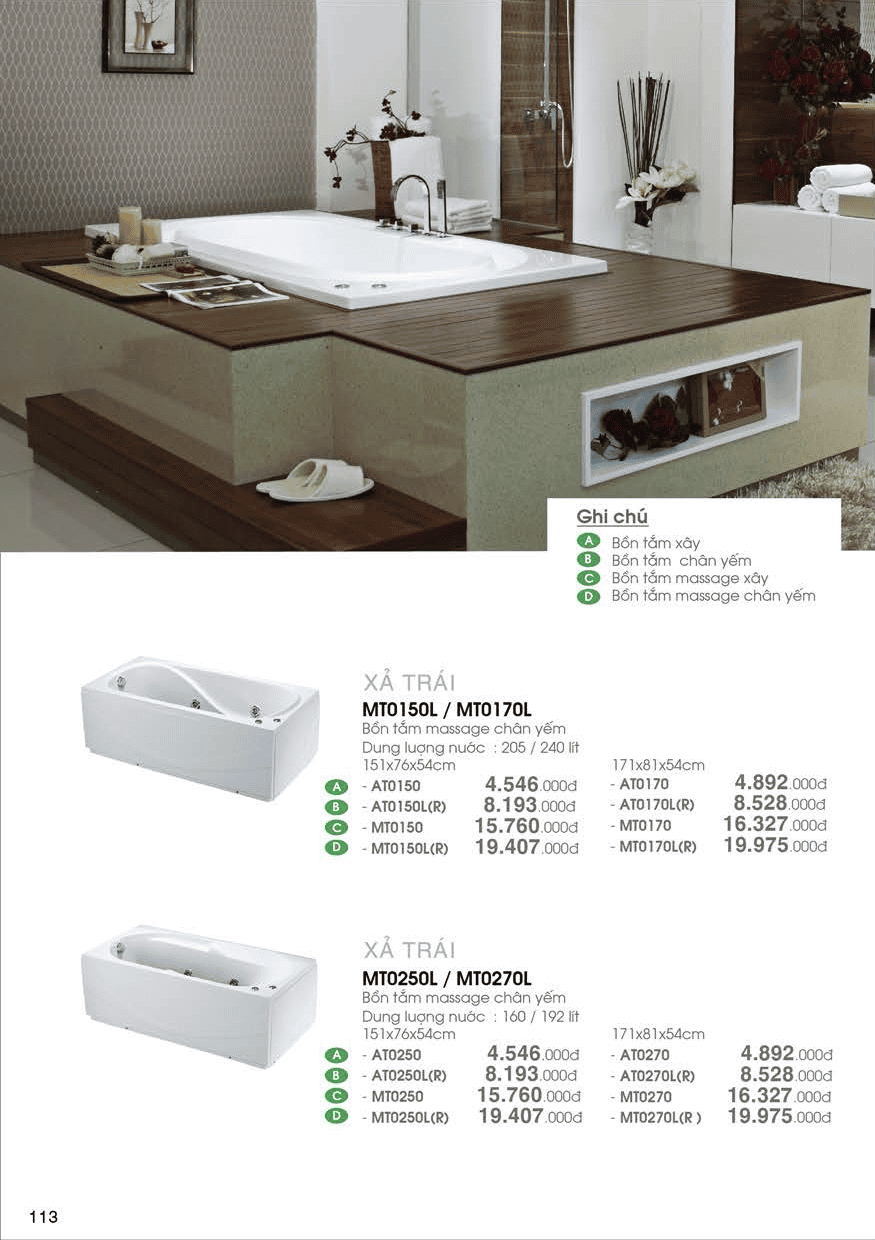 Ghi chú
A Bồn tắm xây
B Bồn tắm chân yếm
C Bồn tắm massage xây
D Bồn tắm massage chân yếm

XẢ TRÁI
MT0150L / MT0170L
Bồn tắm massage chân yếm
Dung lượng nước : 205 / 240 lít
151x76x54cm

A - AT0150 4.546.000đ
B - AT0150L(R) 8.193.000đ
C - MT0150 15.760.000đ
D - MT0150L(R) 19.407.000đ

171x81x54cm
- AT0170 4.892.000đ
- AT0170L(R) 8.528.000đ
- MT0170 16.327.000đ
- MT0170L(R) 19.975.000đ

XẢ TRÁI
MT0250L / MT0270L
Bồn tắm massage chân yếm
Dung lượng nước : 160 / 192 lít
151x76x54cm

A - AT0250 4.546.000đ
B - AT0250L(R) 8.193.000đ
C - MT0250 15.760.000đ
D - MT0250L(R) 19.407.000đ

171x81x54cm
- AT0270 4.892.000đ
- AT0270L(R) 8.528.000đ
- MT0270 16.327.000đ
- MT0270L(R ) 19.975.000đ

113